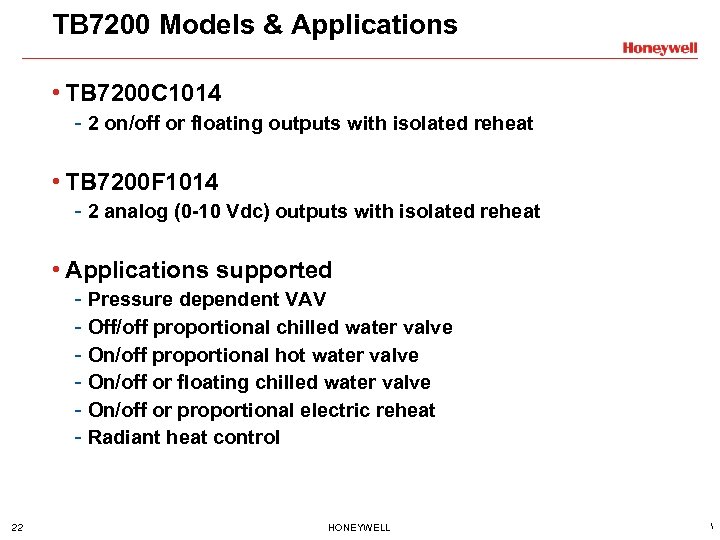 TB7200 Models & Applications

Honeywell

• TB7200C1014
- 2 on/off or floating outputs with isolated reheat

• TB7200F1014
- 2 analog (0-10 Vdc) outputs with isolated reheat

• Applications supported
- Pressure dependent VAV
- Off/off proportional chilled water valve
- On/off proportional hot water valve
- On/off or floating chilled water valve
- On/off or proportional electric reheat
- Radiant heat control

22 HONEYWELL